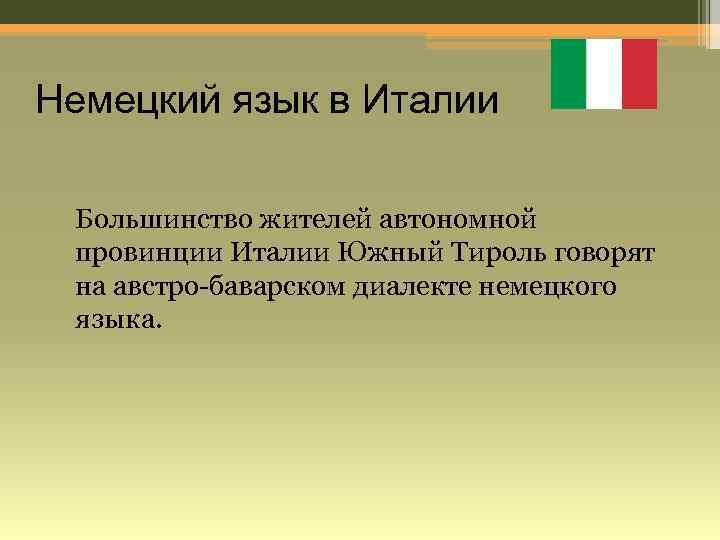 Немецкий язык в Италии

Большинство жителей автономной провинции Италии Южный Тироль говорят на австро-баварском диалекте немецкого языка.